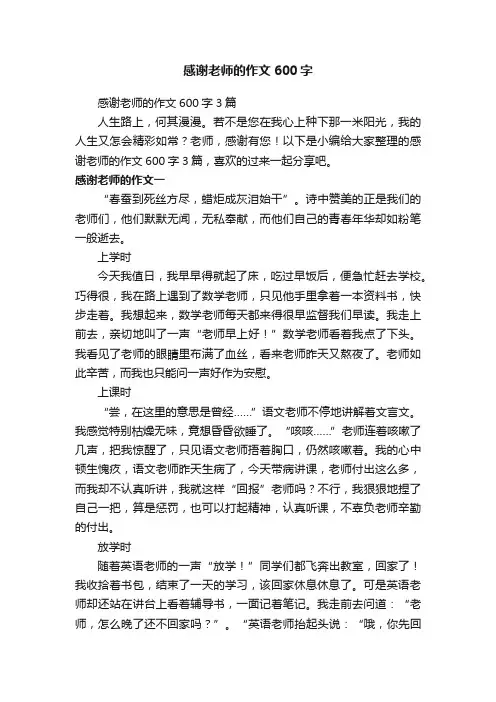 感谢老师的作文 600 字

感谢老师的作文 600 字 3 篇

人生路上，何其漫漫。若不是您在我心上种下那一米阳光，我的人生又怎会精彩如常？老师，感谢有您！以下是小编给大家整理的感谢老师的作文 600 字 3 篇，喜欢的过来一起分享吧。

感谢老师的作文一

“春蚕到死丝方尽，蜡炬成灰泪始干”。诗中赞美的正是我们的老师们，他们默默无闻，无私奉献，而他们自己的青春年华却如粉笔一般逝去。

上学时

今天我值日，我早早得就起了床，吃过早饭后，便急忙赶去学校。巧得很，我在路上遇到了数学老师，只见他手里拿着一本资料书，快步走着。我想起来，数学老师每天都来得很早监督我们早读。我走上前去，亲切地叫了一声“老师早上好！”数学老师看着我点了下头。我看见了老师的眼睛里布满了血丝，看来老师昨天又熬夜了。老师如此辛苦，而我也只能问一声好作为安慰。

上课时

“尝，在这里的意思是曾经……”语文老师不停地讲解着文言文。我感觉特别枯燥无味，竟想昏昏欲睡了。“咳咳……”老师连着咳嗽了几声，把我惊醒了，只见语文老师捂着胸口，仍然咳嗽着。我的心中顿生愧疚，语文老师昨天生病了，今天带病讲课，老师付出这么多，而我却不认真听讲，我就这样“回报”老师吗？不行，我狠狠地捏了自己一把，算是惩罚，也可以打起精神，认真听课，不辜负老师辛勤的付出。

放学时

随着英语老师的一声“放学！”同学们都飞奔出教室，回家了！我收拾着书包，结束了一天的学习，该回家休息休息了。可是英语老师却还站在讲台上看着辅导书，一面记着笔记。我走前去问道：“老师，怎么晚了还不回家吗？”。“英语老师抬起头说：“哦，你先回